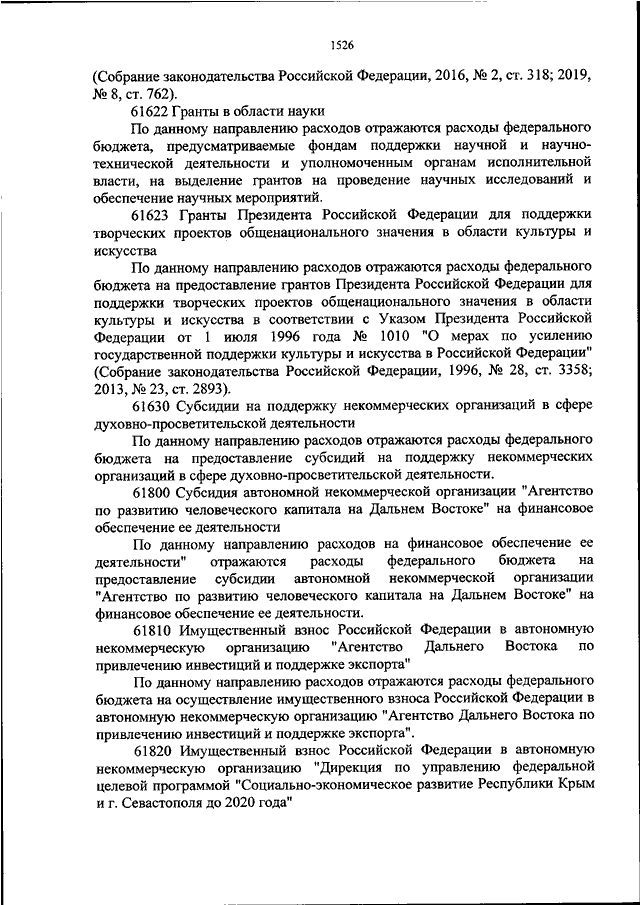 1526

(Собрание законодательства Российской Федерации, 2016, № 2, ст. 318; 2019, № 8, ст. 762).

61622 Гранты в области науки

По данному направлению расходов отражаются расходы федерального бюджета, предусматриваемые фондам поддержки научной и научно-технической деятельности и уполномоченным органам исполнительной власти, на выделение грантов на проведение научных исследований и обеспечение научных мероприятий.

61623 Гранты Президента Российской Федерации для поддержки творческих проектов общенационального значения в области культуры и искусства

По данному направлению расходов отражаются расходы федерального бюджета на предоставление грантов Президента Российской Федерации для поддержки творческих проектов общенационального значения в области культуры и искусства в соответствии с Указом Президента Российской Федерации от 1 июля 1996 года № 1010 "О мерах по усилению государственной поддержки культуры и искусства в Российской Федерации" (Собрание законодательства Российской Федерации, 1996, № 28, ст. 3358; 2013, № 23, ст. 2893).

61630 Субсидии на поддержку некоммерческих организаций в сфере духовно-просветительской деятельности

По данному направлению расходов отражаются расходы федерального бюджета на предоставление субсидий на поддержку некоммерческих организаций в сфере духовно-просветительской деятельности.

61800 Субсидия автономной некоммерческой организации "Агентство по развитию человеческого капитала на Дальнем Востоке" на финансовое обеспечение ее деятельности

По данному направлению расходов на финансовое обеспечение ее деятельности" отражаются расходы федерального бюджета на предоставление субсидии автономной некоммерческой организации "Агентство по развитию человеческого капитала на Дальнем Востоке" на финансовое обеспечение ее деятельности.

61810 Имущественный взнос Российской Федерации в автономную некоммерческую организацию "Агентство Дальнего Востока по привлечению инвестиций и поддержке экспорта"

По данному направлению расходов отражаются расходы федерального бюджета на осуществление имущественного взноса Российской Федерации в автономную некоммерческую организацию "Агентство Дальнего Востока по привлечению инвестиций и поддержке экспорта".

61820 Имущественный взнос Российской Федерации в автономную некоммерческую организацию "Дирекция по управлению федеральной целевой программой "Социально-экономическое развитие Республики Крым и г. Севастополя до 2020 года"